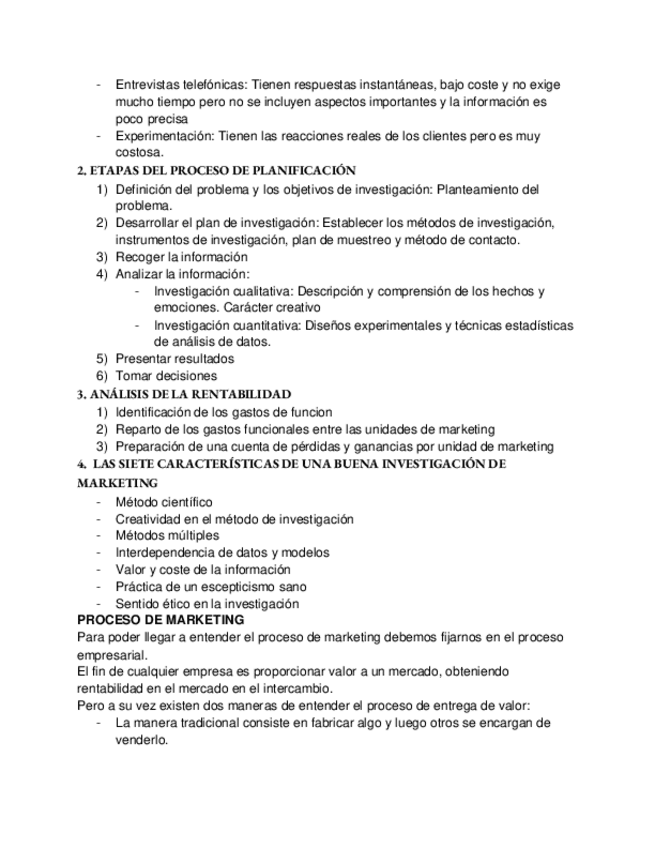 - Entrevistas telefónicas: Tienen respuestas instantáneas, bajo coste y no exige mucho tiempo pero no se incluyen aspectos importantes y la información es poco precisa
- Experimentación: Tienen las reacciones reales de los clientes pero es muy costosa.

2. ETAPAS DEL PROCESO DE PLANIFICACIÓN
1) Definición del problema y los objetivos de investigación: Planteamiento del problema.
2) Desarrollar el plan de investigación: Establecer los métodos de investigación, instrumentos de investigación, plan de muestreo y método de contacto.
3) Recoger la información
4) Analizar la información:
- Investigación cualitativa: Descripción y comprensión de los hechos y emociones. Carácter creativo
- Investigación cuantitativa: Diseños experimentales y técnicas estadísticas de análisis de datos.
5) Presentar resultados
6) Tomar decisiones

3. ANÁLISIS DE LA RENTABILIDAD
1) Identificación de los gastos de funcion
2) Reparto de los gastos funcionales entre las unidades de marketing
3) Preparación de una cuenta de pérdidas y ganancias por unidad de marketing

4. LAS SIETE CARACTERÍSTICAS DE UNA BUENA INVESTIGACIÓN DE MARKETING
- Método científico
- Creatividad en el método de investigación
- Métodos múltiples
- Interdependencia de datos y modelos
- Valor y coste de la información
- Práctica de un escepticismo sano
- Sentido ético en la investigación

PROCESO DE MARKETING
Para poder llegar a entender el proceso de marketing debemos fijarnos en el proceso empresarial.
El fin de cualquier empresa es proporcionar valor a un mercado, obteniendo rentabilidad en el mercado en el intercambio.
Pero a su vez existen dos maneras de entender el proceso de entrega de valor:
- La manera tradicional consiste en fabricar algo y luego otros se encargan de venderlo.